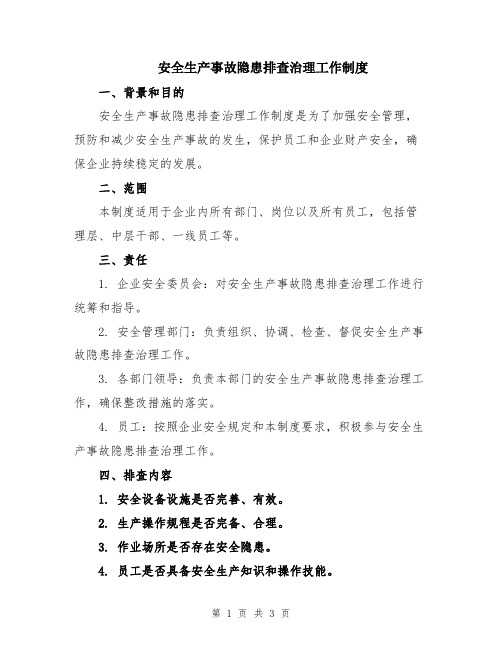 安全生产事故隐患排查治理工作制度

一、背景和目的

安全生产事故隐患排查治理工作制度是为了加强安全管理，预防和减少安全生产事故的发生，保护员工和企业财产安全，确保企业持续稳定的发展。

二、范围

本制度适用于企业内所有部门、岗位以及所有员工，包括管理层、中层干部、一线员工等。

三、责任

1. 企业安全委员会：对安全生产事故隐患排查治理工作进行统筹和指导。

2. 安全管理部门：负责组织、协调、检查、督促安全生产事故隐患排查治理工作。

3. 各部门领导：负责本部门的安全生产事故隐患排查治理工作，确保整改措施的落实。

4. 员工：按照企业安全规定和本制度要求，积极参与安全生产事故隐患排查治理工作。

四、排查内容

1. 安全设备设施是否完善、有效。

2. 生产操作规程是否完备、合理。

3. 作业场所是否存在安全隐患。

4. 员工是否具备安全生产知识和操作技能。

第 1 页 共 3 页